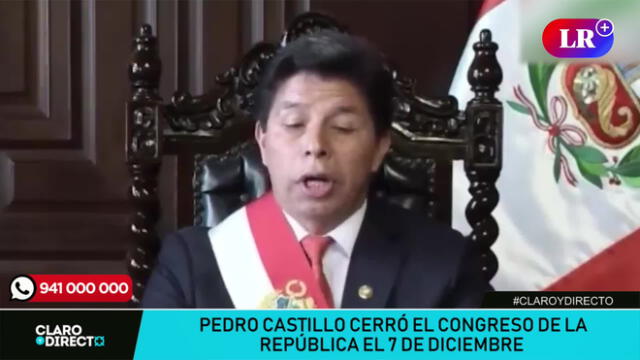 LR+

941 000 000

#CLAROYDIRECTO

CLARO DIRECTO

PEDRO CASTILLO CERRÓ EL CONGRESO DE LA REPÚBLICA EL 7 DE DICIEMBRE